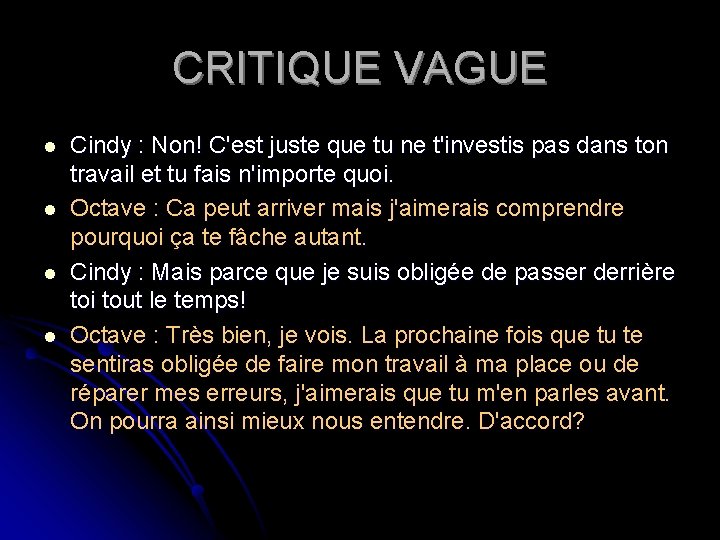 CRITIQUE VAGUE

- Cindy : Non! C'est juste que tu ne t'investis pas dans ton travail et tu fais n'importe quoi.
- Octave : Ca peut arriver mais j'aimerais comprendre pourquoi ça te fâche autant.
- Cindy : Mais parce que je suis obligée de passer derrière toi tout le temps!
- Octave : Très bien, je vois. La prochaine fois que tu te sentiras obligée de faire mon travail à ma place ou de réparer mes erreurs, j'aimerais que tu m'en parles avant. On pourra ainsi mieux nous entendre. D'accord?